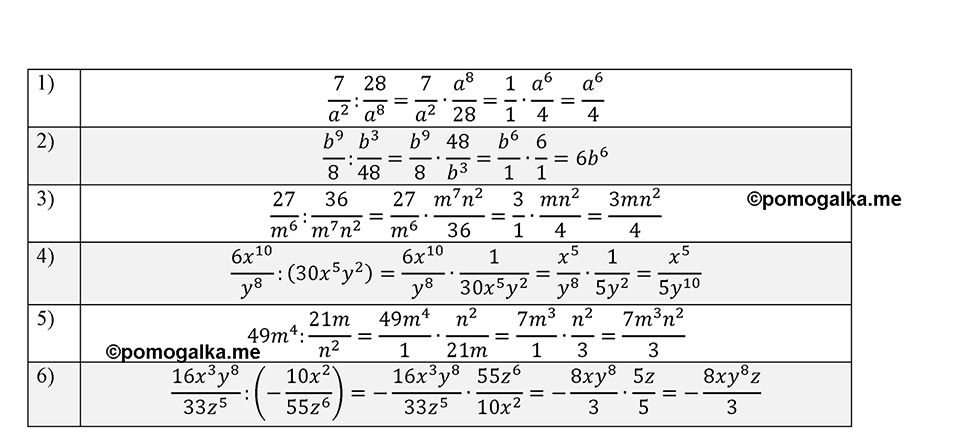 | | |
|---|---|
| 1) | $\frac{7}{a^2}:\frac{28}{a^8}=\frac{7}{a^2}\cdot\frac{a^8}{28}=\frac{1}{1}\cdot\frac{a^6}{4}=\frac{a^6}{4}$ |
| 2) | $\frac{b^9}{8}:\frac{b^3}{48}=\frac{b^9}{8}\cdot\frac{48}{b^3}=\frac{b^6}{1}\cdot\frac{6}{1}=6b^6$ |
| 3) | $\frac{27}{m^6}:\frac{36}{m^7n^2}=\frac{27}{m^6}\cdot\frac{m^7n^2}{36}=\frac{3}{1}\cdot\frac{mn^2}{4}=\frac{3mn^2}{4}$ ©pomogalka.me |
| 4) | $\frac{6x^{10}}{y^8}:(30x^5y^2)=\frac{6x^{10}}{y^8}\cdot\frac{1}{30x^5y^2}=\frac{x^5}{y^8}\cdot\frac{1}{5y^2}=\frac{x^5}{5y^{10}}$ |
| 5) | $49m^4:\frac{21m}{n^2}=\frac{49m^4}{1}\cdot\frac{n^2}{21m}=\frac{7m^3}{1}\cdot\frac{n^2}{3}=\frac{7m^3n^2}{3}$ ©pomogalka.me |
| 6) | $\frac{16x^3y^8}{33z^5}:\left(-\frac{10x^2}{55z^6}\right)=-\frac{16x^3y^8}{33z^5}\cdot\frac{55z^6}{10x^2}=-\frac{8xy^8}{3}\cdot\frac{5z}{5}=-\frac{8xy^8z}{3}$ |